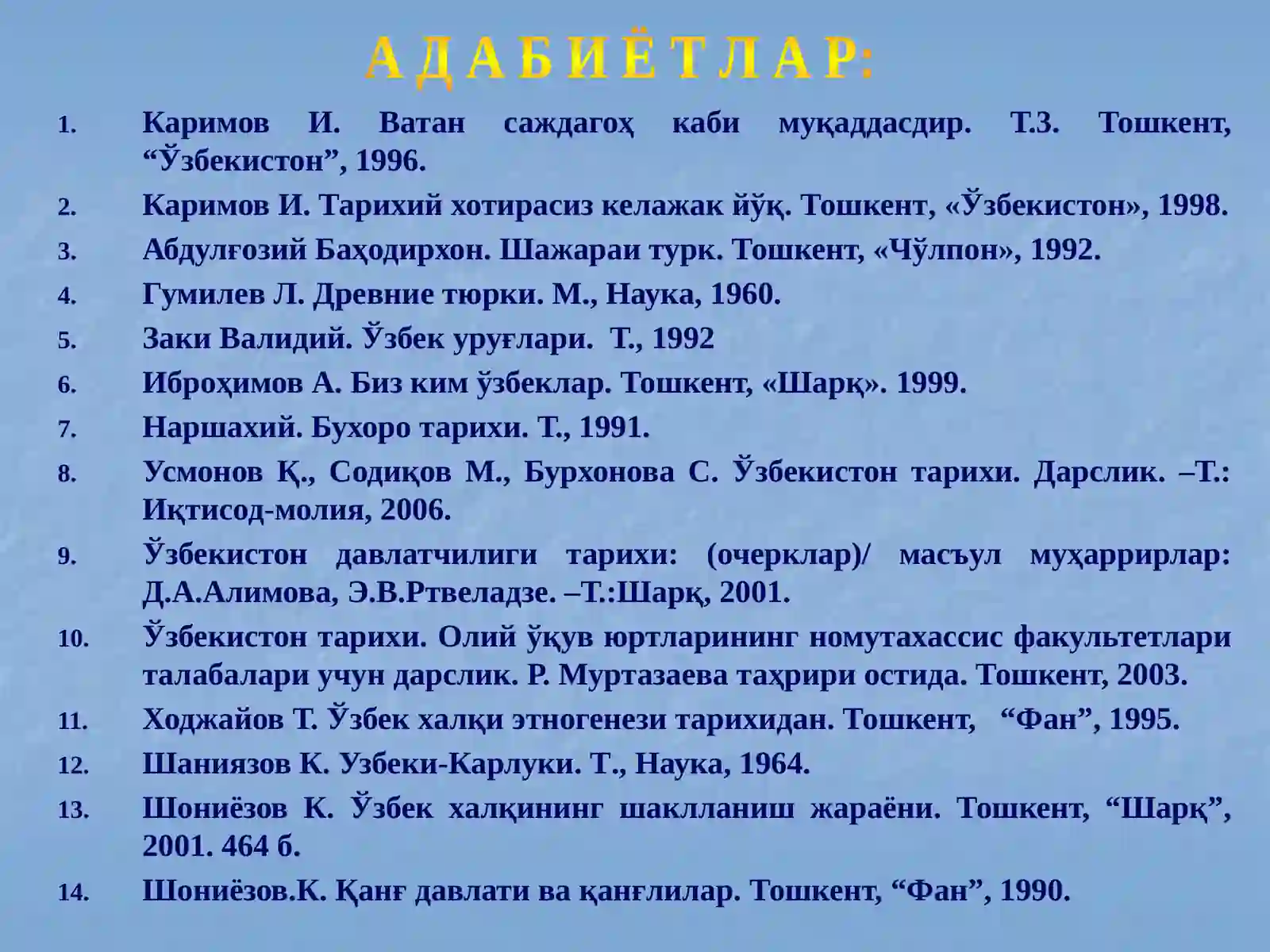 А Д А Б И Ё Т Л А Р:

1. Каримов И. Ватан саждагоҳ каби муқаддасдир. Т.3. Тошкент, “Ўзбекистон”, 1996.
2. Каримов И. Тарихий хотирасиз келажак йўқ. Тошкент, «Ўзбекистон», 1998.
3. Абдулғозий Баҳодирхон. Шажараи турк. Тошкент, «Чўлпон», 1992.
4. Гумилев Л. Древние тюрки. М., Наука, 1960.
5. Заки Валидий. Ўзбек уруғлари. Т., 1992
6. Иброҳимов А. Биз ким ўзбеклар. Тошкент, «Шарқ». 1999.
7. Наршахий. Бухоро тарихи. Т., 1991.
8. Усмонов Қ., Содиқов М., Бурхонова С. Ўзбекистон тарихи. Дарслик. –Т.: Иқтисод-молия, 2006.
9. Ўзбекистон давлатчилиги тарихи: (очерклар)/ масъул муҳаррирлар: Д.А.Алимова, Э.В.Ртвеладзе. –Т.:Шарқ, 2001.
10. Ўзбекистон тарихи. Олий ўқув юртларининг номутахассис факультетлари талабалари учун дарслик. Р. Муртазаева таҳрири остида. Тошкент, 2003.
11. Ходжайов Т. Ўзбек халқи этногенези тарихидан. Тошкент, “Фан”, 1995.
12. Шаниязов К. Узбеки-Карлуки. Т., Наука, 1964.
13. Шониёзов К. Ўзбек халқининг шаклланиш жараёни. Тошкент, “Шарқ”, 2001. 464 б.
14. Шониёзов.К. Қанғ давлати ва қанғлилар. Тошкент, “Фан”, 1990.